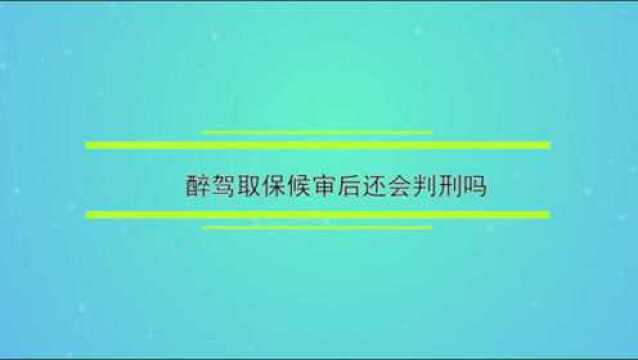 醉驾取保候审后还会判刑吗